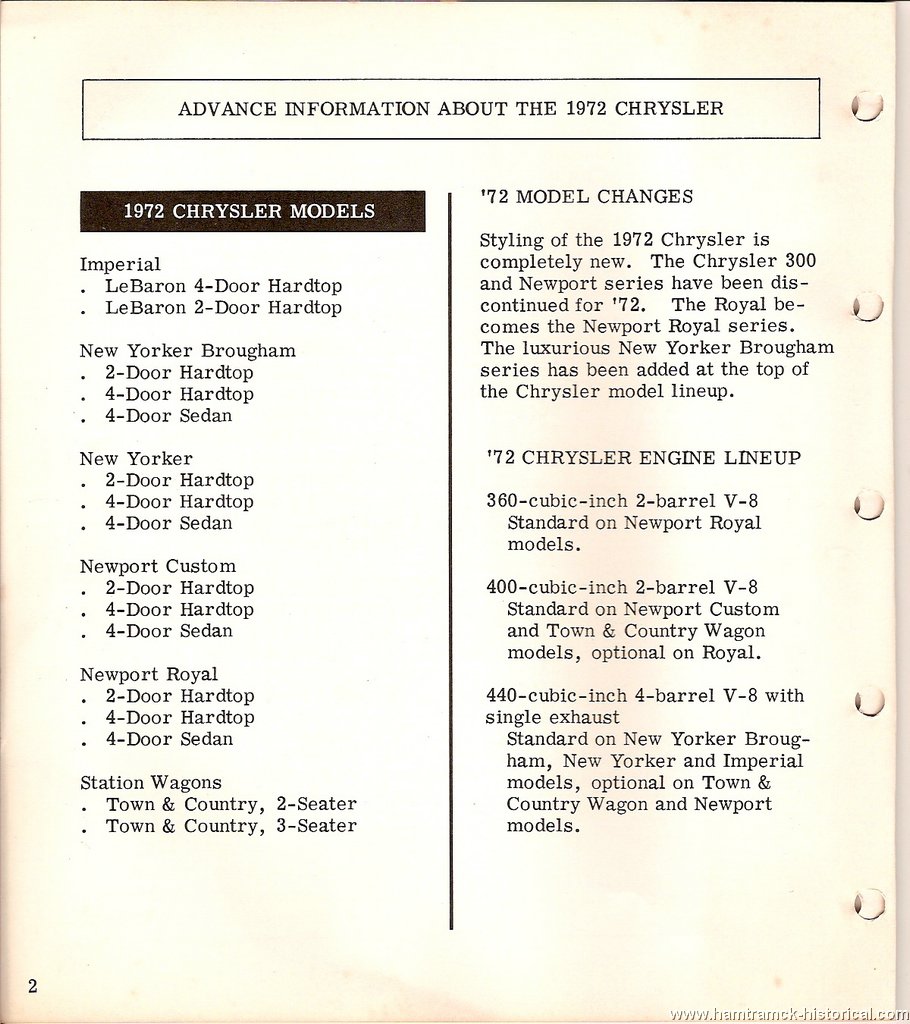 ADVANCE INFORMATION ABOUT THE 1972 CHRYSLER

1972 CHRYSLER MODELS

Imperial
. LeBaron 4-Door Hardtop
. LeBaron 2-Door Hardtop

New Yorker Brougham
. 2-Door Hardtop
. 4-Door Hardtop
. 4-Door Sedan

New Yorker
. 2-Door Hardtop
. 4-Door Hardtop
. 4-Door Sedan

Newport Custom
. 2-Door Hardtop
. 4-Door Hardtop
. 4-Door Sedan

Newport Royal
. 2-Door Hardtop
. 4-Door Hardtop
. 4-Door Sedan

Station Wagons
. Town & Country, 2-Seater
. Town & Country, 3-Seater

'72 MODEL CHANGES

Styling of the 1972 Chrysler is completely new. The Chrysler 300 and Newport series have been discontinued for '72. The Royal becomes the Newport Royal series. The luxurious New Yorker Brougham series has been added at the top of the Chrysler model lineup.

'72 CHRYSLER ENGINE LINEUP

360-cubic-inch 2-barrel V-8
Standard on Newport Royal models.

400-cubic-inch 2-barrel V-8
Standard on Newport Custom and Town & Country Wagon models, optional on Royal.

440-cubic-inch 4-barrel V-8 with single exhaust
Standard on New Yorker Brougham, New Yorker and Imperial models, optional on Town & Country Wagon and Newport models.

2

www.hamtramck-historical.com